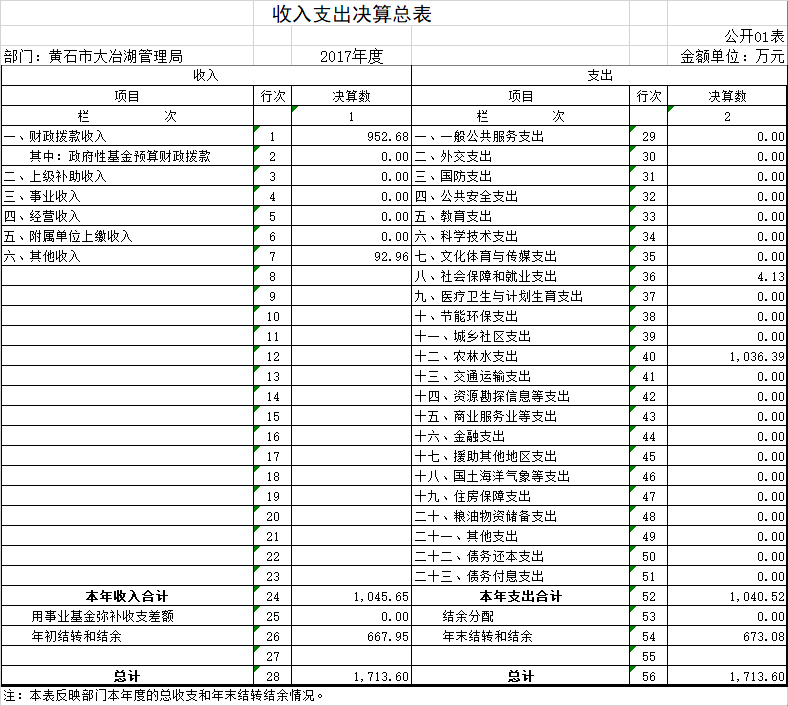 收入支出决算总表

公开01表

部门：黄石市大冶湖管理局　　2017年度　　金额单位：万元

| 收入 | | | 支出 | | |
|---|---|---|---|---|---|
| 项目 | 行次 | 决算数 | 项目 | 行次 | 决算数 |
| 栏　次 | | 1 | 栏　次 | | 2 |
| 一、财政拨款收入 | 1 | 952.68 | 一、一般公共服务支出 | 29 | 0.00 |
| 其中：政府性基金预算财政拨款 | 2 | 0.00 | 二、外交支出 | 30 | 0.00 |
| 二、上级补助收入 | 3 | 0.00 | 三、国防支出 | 31 | 0.00 |
| 三、事业收入 | 4 | 0.00 | 四、公共安全支出 | 32 | 0.00 |
| 四、经营收入 | 5 | 0.00 | 五、教育支出 | 33 | 0.00 |
| 五、附属单位上缴收入 | 6 | 0.00 | 六、科学技术支出 | 34 | 0.00 |
| 六、其他收入 | 7 | 92.96 | 七、文化体育与传媒支出 | 35 | 0.00 |
| | 8 | | 八、社会保障和就业支出 | 36 | 4.13 |
| | 9 | | 九、医疗卫生与计划生育支出 | 37 | 0.00 |
| | 10 | | 十、节能环保支出 | 38 | 0.00 |
| | 11 | | 十一、城乡社区支出 | 39 | 0.00 |
| | 12 | | 十二、农林水支出 | 40 | 1,036.39 |
| | 13 | | 十三、交通运输支出 | 41 | 0.00 |
| | 14 | | 十四、资源勘探信息等支出 | 42 | 0.00 |
| | 15 | | 十五、商业服务业等支出 | 43 | 0.00 |
| | 16 | | 十六、金融支出 | 44 | 0.00 |
| | 17 | | 十七、援助其他地区支出 | 45 | 0.00 |
| | 18 | | 十八、国土海洋气象等支出 | 46 | 0.00 |
| | 19 | | 十九、住房保障支出 | 47 | 0.00 |
| | 20 | | 二十、粮油物资储备支出 | 48 | 0.00 |
| | 21 | | 二十一、其他支出 | 49 | 0.00 |
| | 22 | | 二十二、债务还本支出 | 50 | 0.00 |
| | 23 | | 二十三、债务付息支出 | 51 | 0.00 |
| 本年收入合计 | 24 | 1,045.65 | 本年支出合计 | 52 | 1,040.52 |
| 用事业基金弥补收支差额 | 25 | 0.00 | 结余分配 | 53 | 0.00 |
| 年初结转和结余 | 26 | 667.95 | 年末结转和结余 | 54 | 673.08 |
| | 27 | | | 55 | |
| 总计 | 28 | 1,713.60 | 总计 | 56 | 1,713.60 |

注：本表反映部门本年度的总收支和年末结转结余情况。